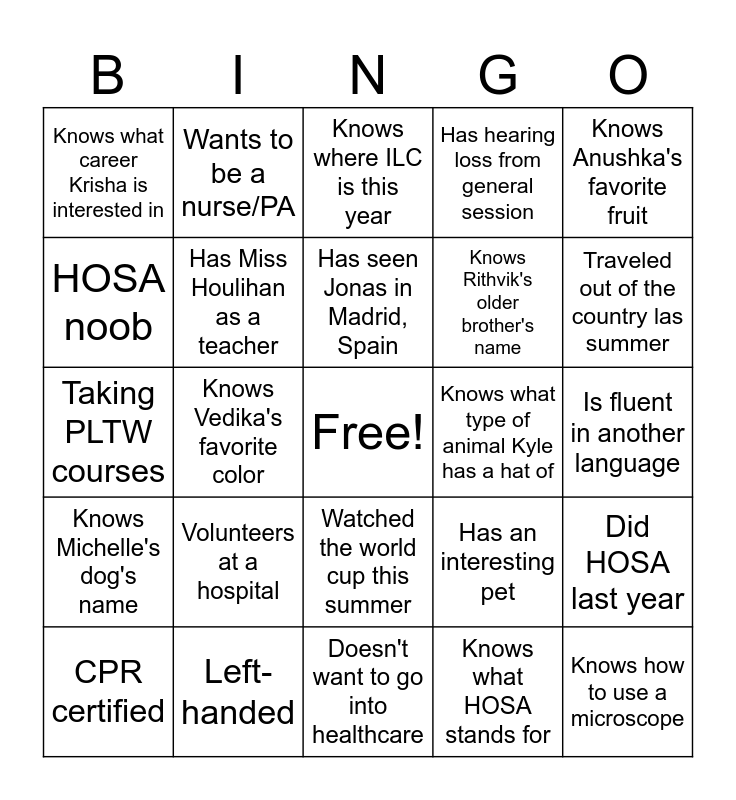 | B | I | N | G | O |
|---|---|---|---|---|
| Knows what career Krisha is interested in | Wants to be a nurse/PA | Knows where ILC is this year | Has hearing loss from general session | Knows Anushka's favorite fruit |
| HOSA noob | Has Miss Houlihan as a teacher | Has seen Jonas in Madrid, Spain | Knows Rithvik's older brother's name | Traveled out of the country las summer |
| Taking PLTW courses | Knows Vedika's favorite color | Free! | Knows what type of animal Kyle has a hat of | Is fluent in another language |
| Knows Michelle's dog's name | Volunteers at a hospital | Watched the world cup this summer | Has an interesting pet | Did HOSA last year |
| CPR certified | Left-handed | Doesn't want to go into healthcare | Knows what HOSA stands for | Knows how to use a microscope |